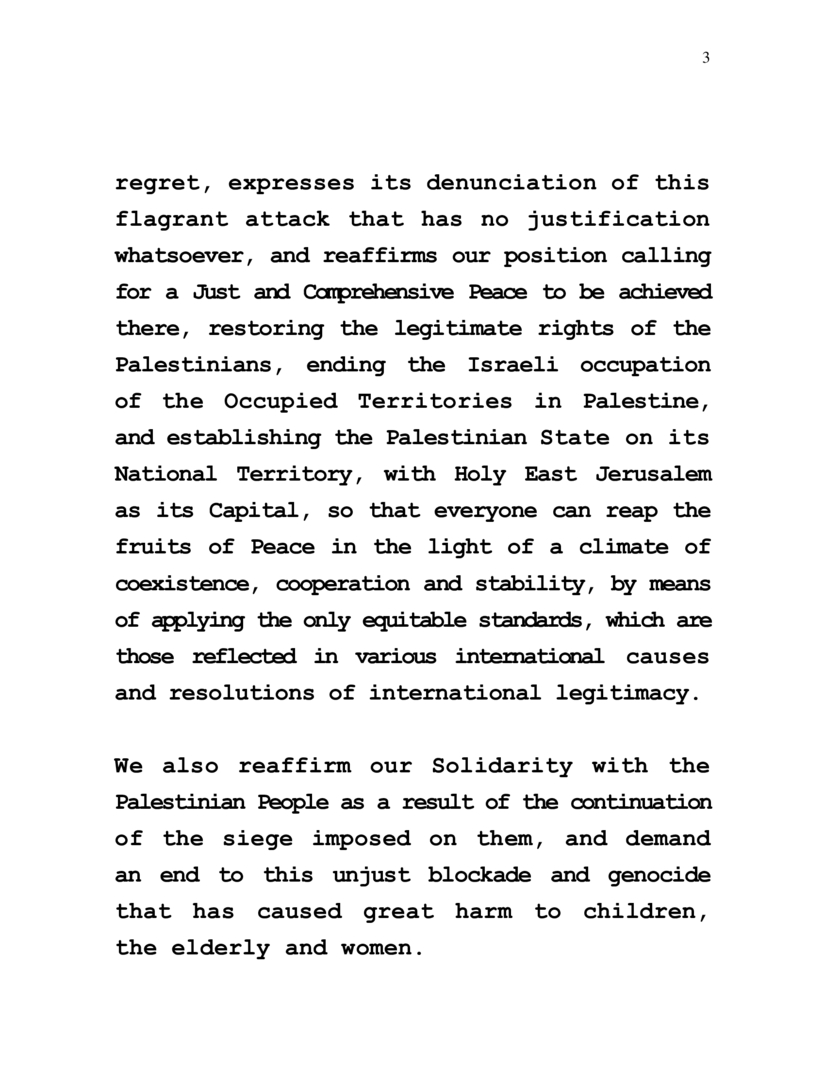 3

regret, expresses its denunciation of this flagrant attack that has no justification whatsoever, and reaffirms our position calling for a Just and Comprehensive Peace to be achieved there, restoring the legitimate rights of the Palestinians, ending the Israeli occupation of the Occupied Territories in Palestine, and establishing the Palestinian State on its National Territory, with Holy East Jerusalem as its Capital, so that everyone can reap the fruits of Peace in the light of a climate of coexistence, cooperation and stability, by means of applying the only equitable standards, which are those reflected in various international causes and resolutions of international legitimacy.

We also reaffirm our Solidarity with the Palestinian People as a result of the continuation of the siege imposed on them, and demand an end to this unjust blockade and genocide that has caused great harm to children, the elderly and women.